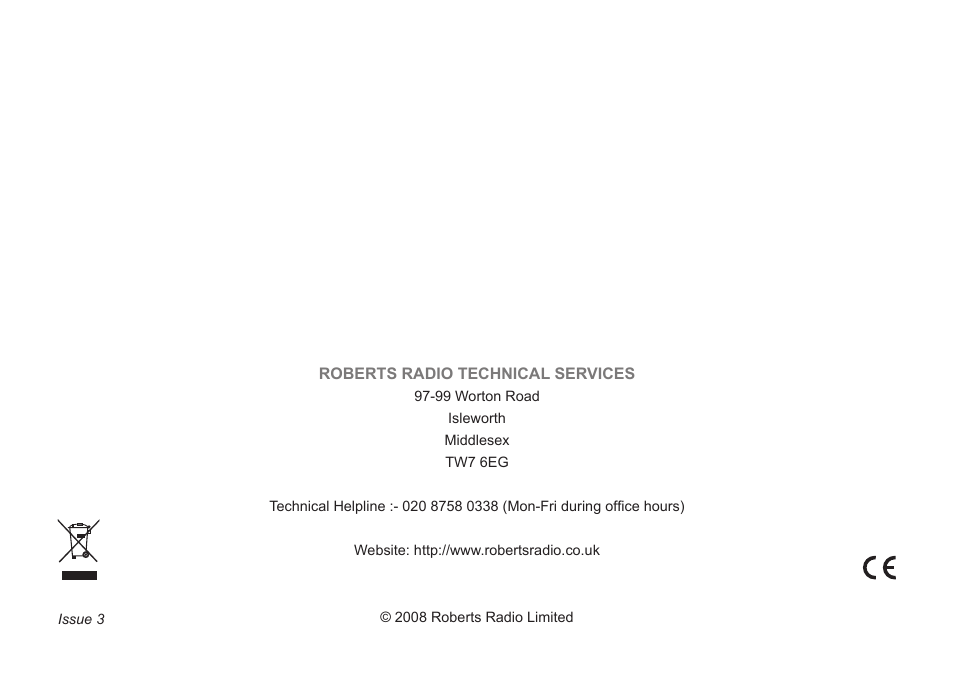 ROBERTS RADIO TECHNICAL SERVICES
97-99 Worton Road
Isleworth
Middlesex
TW7 6EG

Technical Helpline :- 020 8758 0338 (Mon-Fri during office hours)

Website: http://www.robertsradio.co.uk

CE

Issue 3

© 2008 Roberts Radio Limited